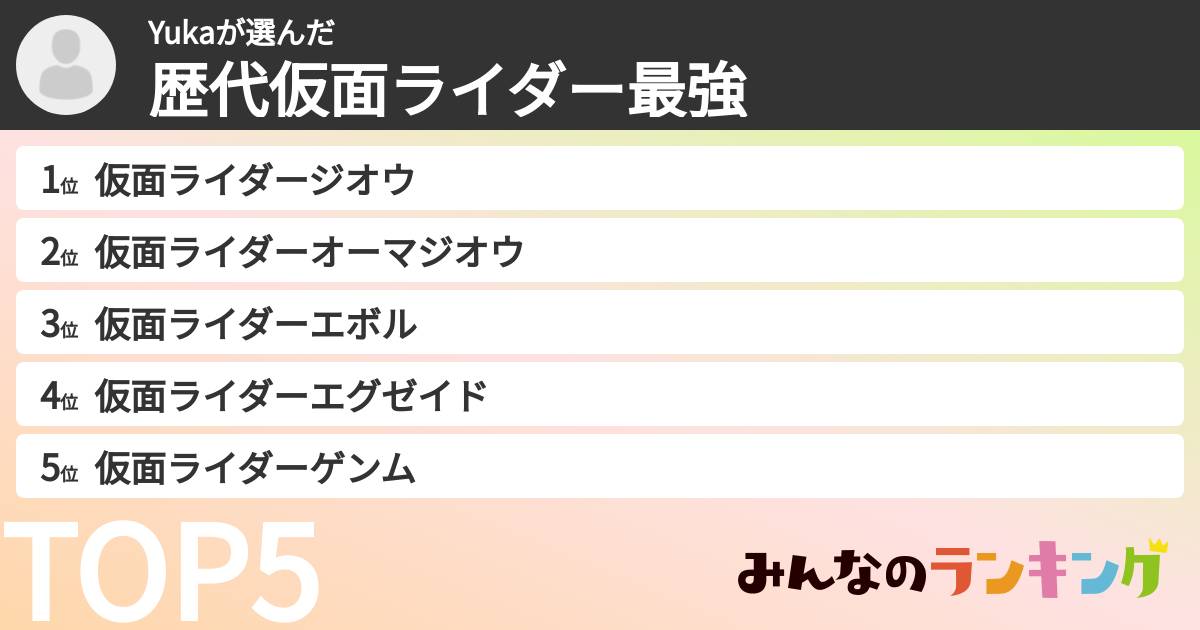 Yukaが選んだ
歴代仮面ライダー最強

1位 仮面ライダージオウ
2位 仮面ライダーオーマジオウ
3位 仮面ライダーエボル
4位 仮面ライダーエグゼイド
5位 仮面ライダーゲンム

TOP5

みんなのランキング